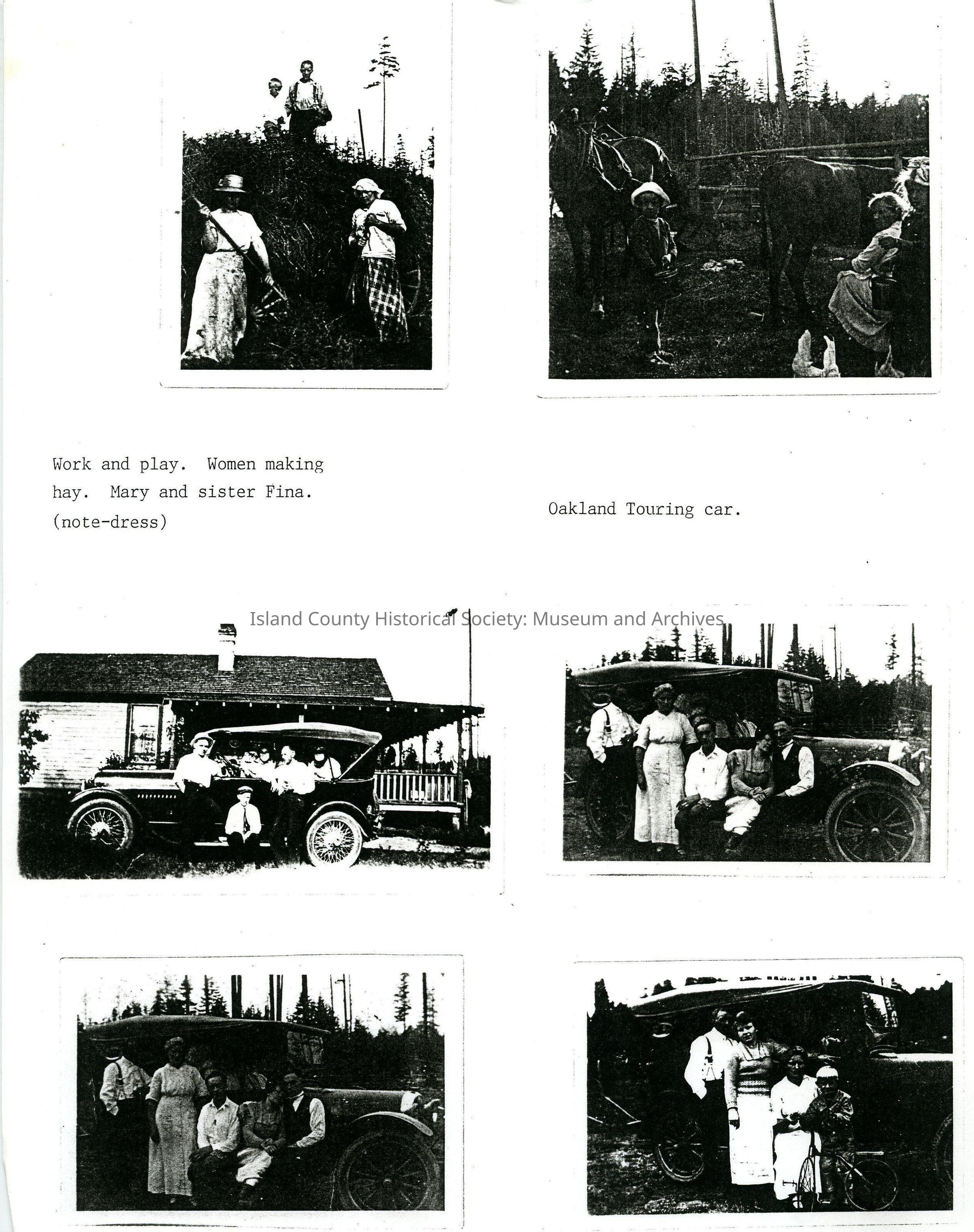 Work and play. Women making hay. Mary and sister Fina. (note-dress)

Oakland Touring car.

Island County Historical Society: Museum and Archives